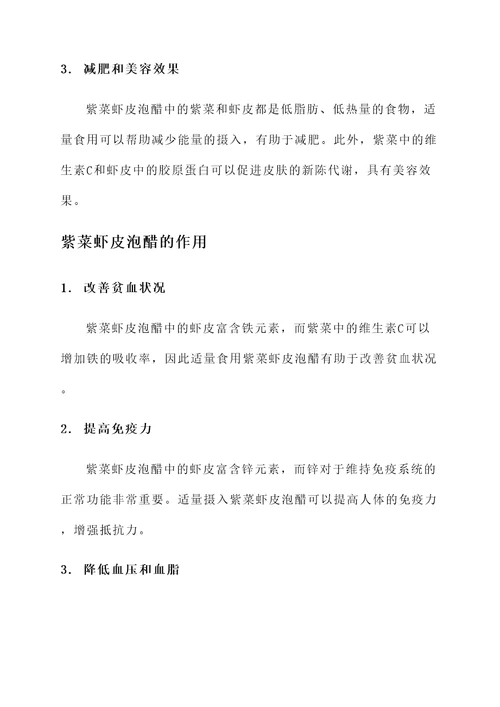 3. 减肥和美容效果

紫菜虾皮泡醋中的紫菜和虾皮都是低脂肪、低热量的食物，适量食用可以帮助减少能量的摄入，有助于减肥。此外，紫菜中的维生素C和虾皮中的胶原蛋白可以促进皮肤的新陈代谢，具有美容效果。

紫菜虾皮泡醋的作用

1. 改善贫血状况

紫菜虾皮泡醋中的虾皮富含铁元素，而紫菜中的维生素C可以增加铁的吸收率，因此适量食用紫菜虾皮泡醋有助于改善贫血状况。

2. 提高免疫力

紫菜虾皮泡醋中的虾皮富含锌元素，而锌对于维持免疫系统的正常功能非常重要。适量摄入紫菜虾皮泡醋可以提高人体的免疫力，增强抵抗力。

3. 降低血压和血脂